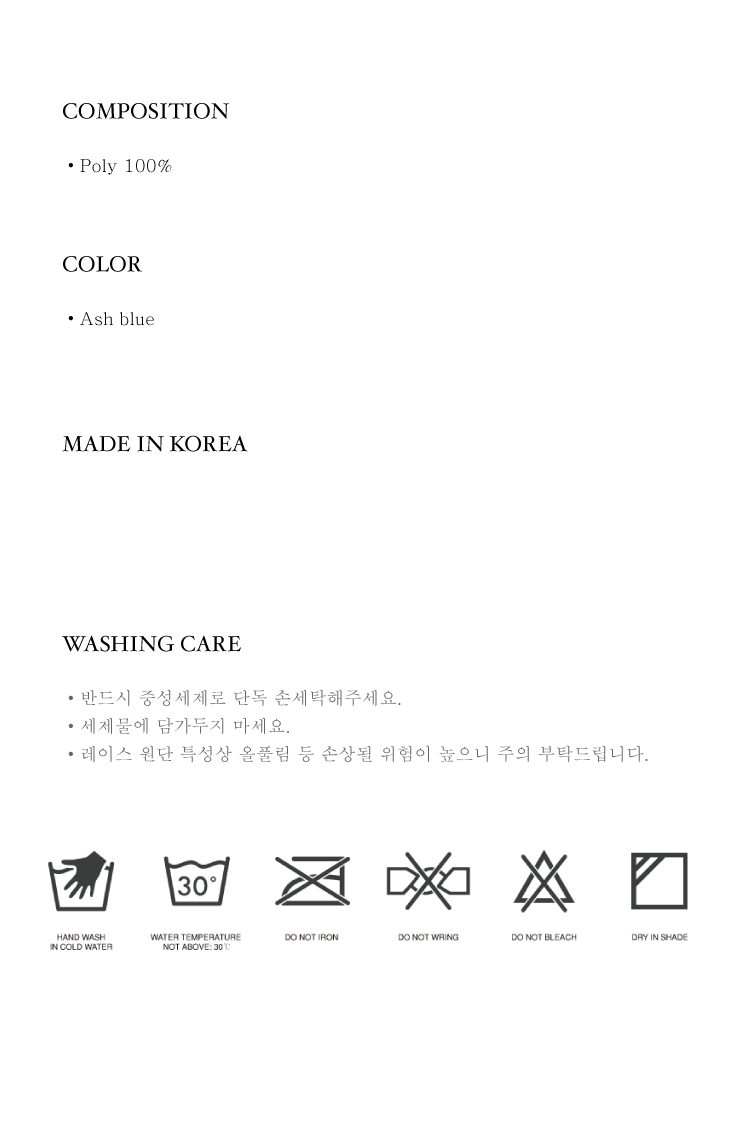 COMPOSITION

• Poly 100%

COLOR

• Ash blue

MADE IN KOREA

WASHING CARE

• 반드시 중성세제로 단독 손세탁해주세요.
• 세제물에 담가두지 마세요.
• 레이스 원단 특성상 올풀림 등 손상될 위험이 높으니 주의 부탁드립니다.

30°

HAND WASH IN COLD WATER

WATER TEMPERATURE NOT ABOVE: 30℃

DO NOT IRON

DO NOT WRING

DO NOT BLEACH

DRY IN SHADE